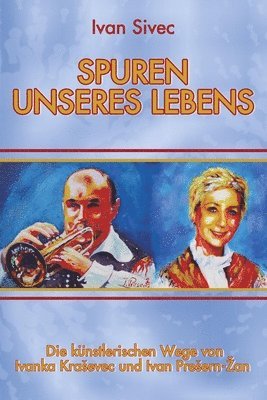 Ivan Sivec

SPUREN UNSERES LEBENS

Die künstlerischen Wege von Ivanka Kraševec und Ivan Prešern-Žan